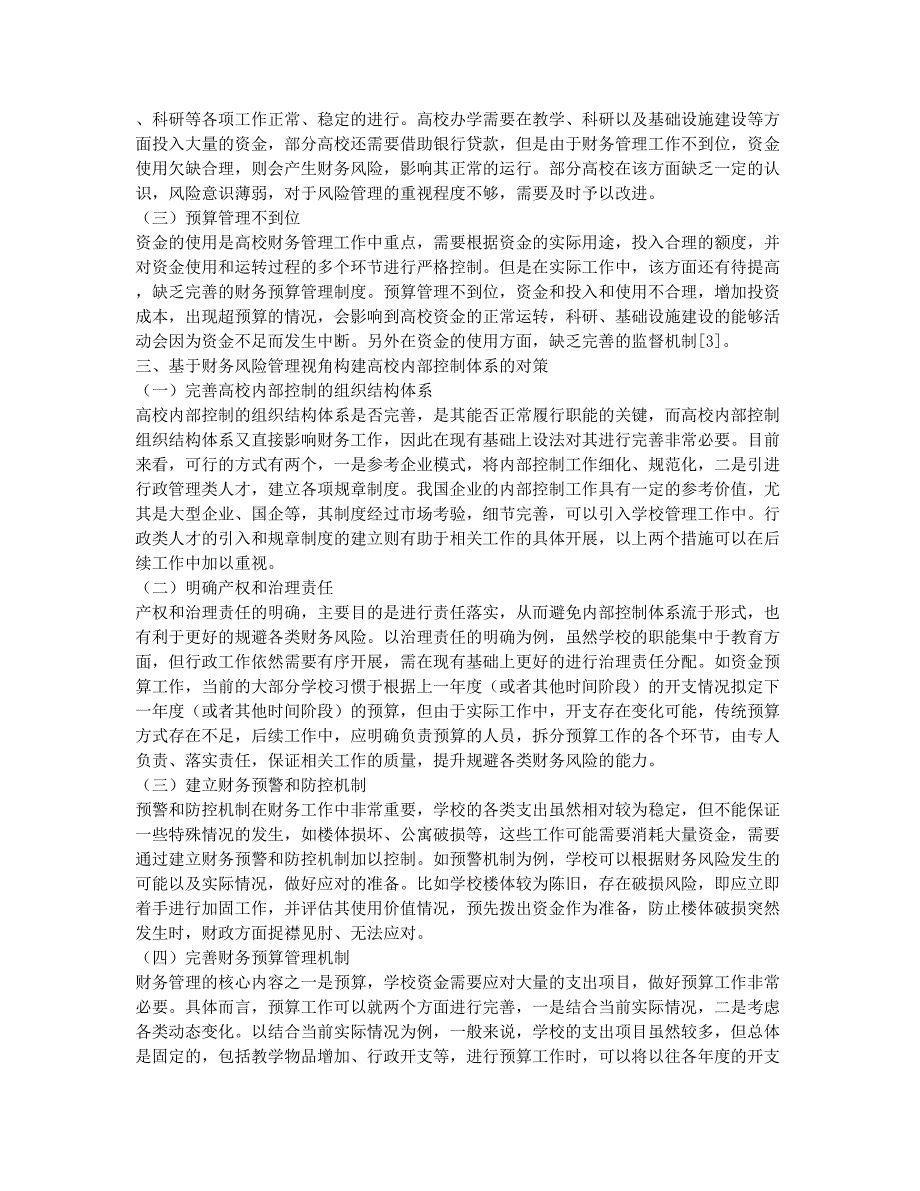 、科研等各项工作正常、稳定的进行。高校办学需要在教学、科研以及基础设施建设等方面投入大量的资金，部分高校还需要借助银行贷款，但是由于财务管理工作不到位，资金使用欠缺合理，则会产生财务风险，影响其正常的运行。部分高校在该方面缺乏一定的认识，风险意识薄弱，对于风险管理的重视程度不够，需要及时予以改进。

（三）预算管理不到位

资金的使用是高校财务管理工作中重点，需要根据资金的实际用途，投入合理的额度，并对资金使用和运转过程的多个环节进行严格控制。但是在实际工作中，该方面还有待提高，缺乏完善的财务预算管理制度。预算管理不到位，资金和投入和使用不合理，增加投资成本，出现超预算的情况，会影响到高校资金的正常运转，科研、基础设施建设的能够活动会因为资金不足而发生中断。另外在资金的使用方面，缺乏完善的监督机制[3]。

三、基于财务风险管理视角构建高校内部控制体系的对策

（一）完善高校内部控制的组织结构体系

高校内部控制的组织结构体系是否完善，是其能否正常履行职能的关键，而高校内部控制组织结构体系又直接影响财务工作，因此在现有基础上设法对其进行完善非常必要。目前来看，可行的方式有两个，一是参考企业模式，将内部控制工作细化、规范化，二是引进行政管理类人才，建立各项规章制度。我国企业的内部控制工作具有一定的参考价值，尤其是大型企业、国企等，其制度经过市场考验，细节完善，可以引入学校管理工作中。行政类人才的引入和规章制度的建立则有助于相关工作的具体开展，以上两个措施可以在后续工作中加以重视。

（二）明确产权和治理责任

产权和治理责任的明确，主要目的是进行责任落实，从而避免内部控制体系流于形式，也有利于更好的规避各类财务风险。以治理责任的明确为例，虽然学校的职能集中于教育方面，但行政工作依然需要有序开展，需在现有基础上更好的进行治理责任分配。如资金预算工作，当前的大部分学校习惯于根据上一年度（或者其他时间阶段）的开支情况拟定下一年度（或者其他时间阶段）的预算，但由于实际工作中，开支存在变化可能，传统预算方式存在不足，后续工作中，应明确负责预算的人员，拆分预算工作的各个环节，由专人负责、落实责任，保证相关工作的质量，提升规避各类财务风险的能力。

（三）建立财务预警和防控机制

预警和防控机制在财务工作中非常重要，学校的各类支出虽然相对较为稳定，但不能保证一些特殊情况的发生，如楼体损坏、公寓破损等，这些工作可能需要消耗大量资金，需要通过建立财务预警和防控机制加以控制。如预警机制为例，学校可以根据财务风险发生的可能以及实际情况，做好应对的准备。比如学校楼体较为陈旧，存在破损风险，即应立即着手进行加固工作，并评估其使用价值情况，预先拨出资金作为准备，防止楼体破损突然发生时，财政方面捉襟见肘、无法应对。

（四）完善财务预算管理机制

财务管理的核心内容之一是预算，学校资金需要应对大量的支出项目，做好预算工作非常必要。具体而言，预算工作可以就两个方面进行完善，一是结合当前实际情况，二是考虑各类动态变化。以结合当前实际情况为例，一般来说，学校的支出项目虽然较多，但总体是固定的，包括教学物品增加、行政开支等，进行预算工作时，可以将以往各年度的开支